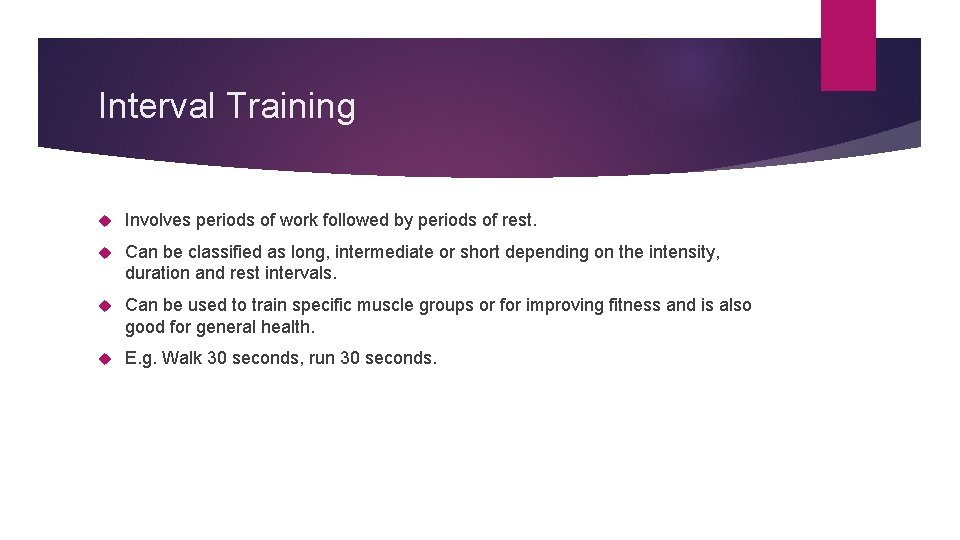 Interval Training

Involves periods of work followed by periods of rest.

Can be classified as long, intermediate or short depending on the intensity, duration and rest intervals.

Can be used to train specific muscle groups or for improving fitness and is also good for general health.

E.g. Walk 30 seconds, run 30 seconds.